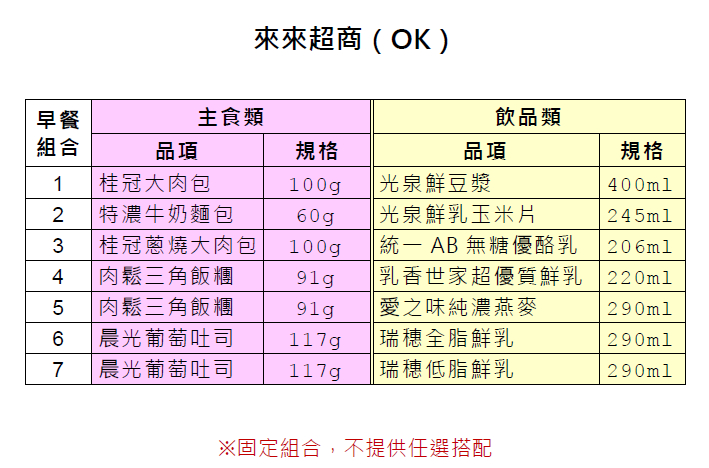 來來超商（OK）

| 早餐組合 | 主食類 |  | 飲品類 |  |
|---|---|---|---|---|
|  | 品項 | 規格 | 品項 | 規格 |
| 1 | 桂冠大肉包 | 100g | 光泉鮮豆漿 | 400ml |
| 2 | 特濃牛奶麵包 | 60g | 光泉鮮乳玉米片 | 245ml |
| 3 | 桂冠蔥燒大肉包 | 100g | 統一AB無糖優酪乳 | 206ml |
| 4 | 肉鬆三角飯糰 | 91g | 乳香世家超優質鮮乳 | 220ml |
| 5 | 肉鬆三角飯糰 | 91g | 愛之味純濃燕麥 | 290ml |
| 6 | 晨光葡萄吐司 | 117g | 瑞穗全脂鮮乳 | 290ml |
| 7 | 晨光葡萄吐司 | 117g | 瑞穗低脂鮮乳 | 290ml |

※固定組合，不提供任選搭配